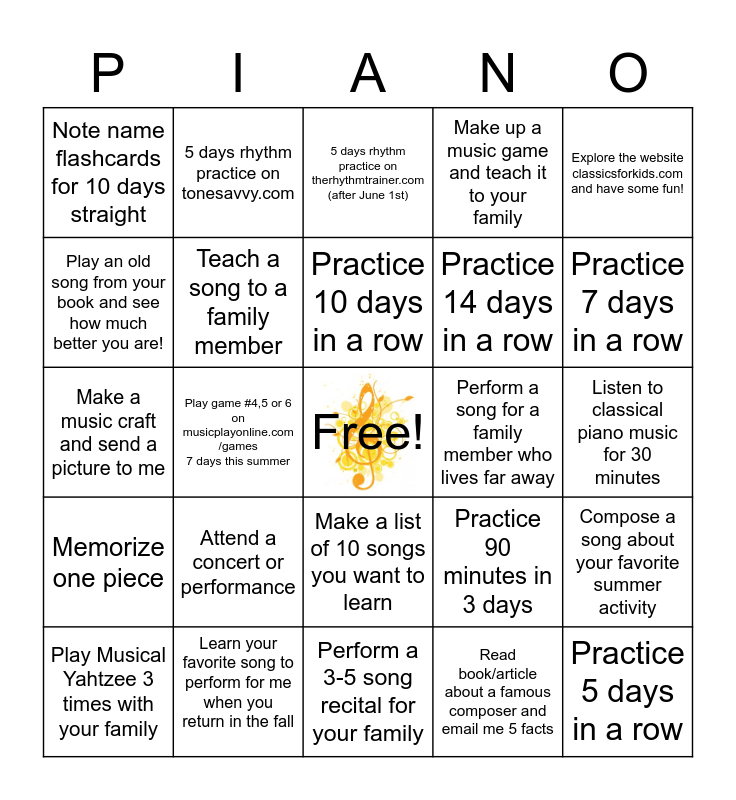 | P | I | A | N | O |
|---|---|---|---|---|
| Note name flashcards for 10 days straight | 5 days rhythm practice on tonesavvy.com | 5 days rhythm practice on therhythmtrainer.com (after June 1st) | Make up a music game and teach it to your family | Explore the website classicsforkids.com and have some fun! |
| Play an old song from your book and see how much better you are! | Teach a song to a family member | Practice 10 days in a row | Practice 14 days in a row | Practice 7 days in a row |
| Make a music craft and send a picture to me | Play game #4,5 or 6 on musicplayonline.com /games 7 days this summer | Free! | Perform a song for a family member who lives far away | Listen to classical piano music for 30 minutes |
| Memorize one piece | Attend a concert or performance | Make a list of 10 songs you want to learn | Practice 90 minutes in 3 days | Compose a song about your favorite summer activity |
| Play Musical Yahtzee 3 times with your family | Learn your favorite song to perform for me when you return in the fall | Perform a 3-5 song recital for your family | Read book/article about a famous composer and email me 5 facts | Practice 5 days in a row |